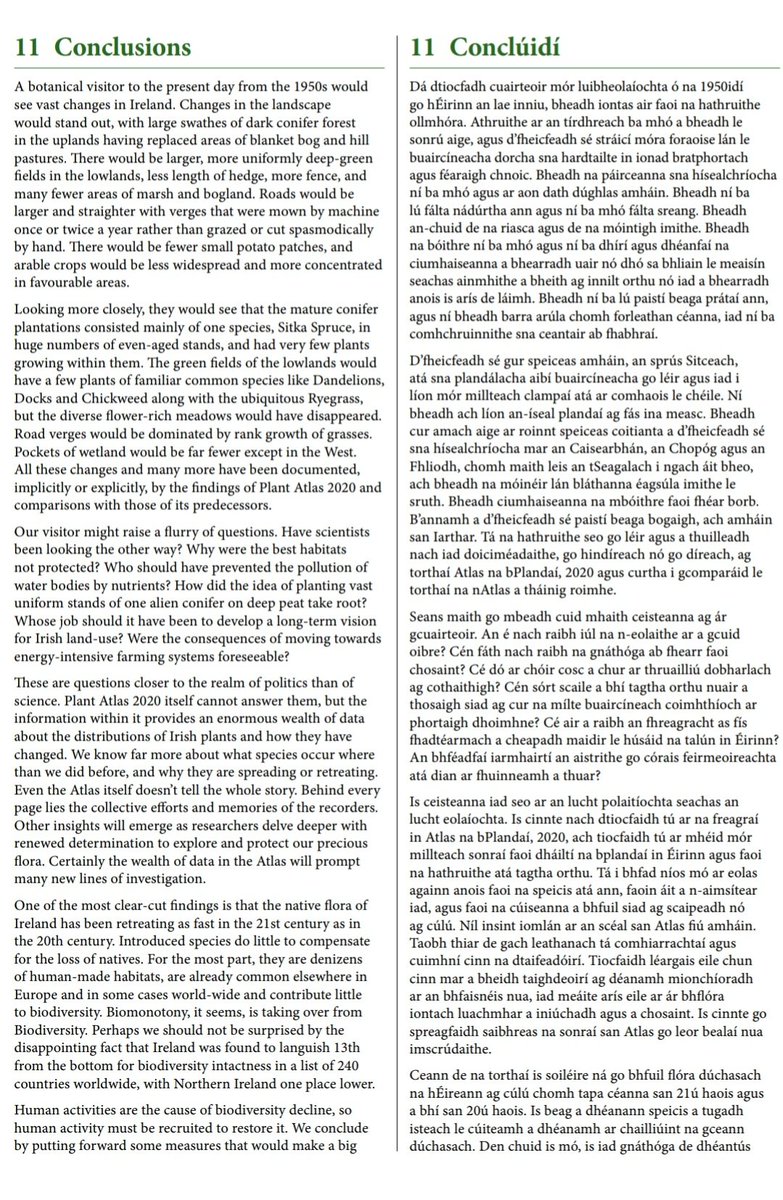 11 Conclusions

A botanical visitor to the present day from the 1950s would see vast changes in Ireland. Changes in the landscape would stand out, with large swathes of dark conifer forest in the uplands having replaced areas of blanket bog and hill pastures. There would be larger, more uniformly deep-green fields in the lowlands, less length of hedge, more fence, and many fewer areas of marsh and bogland. Roads would be larger and straighter with verges that were mown by machine once or twice a year rather than grazed or cut spasmodically by hand. There would be fewer small potato patches, and arable crops would be less widespread and more concentrated in favourable areas.

Looking more closely, they would see that the mature conifer plantations consisted mainly of one species, Sitka Spruce, in huge numbers of even-aged stands, and had very few plants growing within them. The green fields of the lowlands would have a few plants of familiar common species like Dandelions, Docks and Chickweed along with the ubiquitous Ryegrass, but the diverse flower-rich meadows would have disappeared. Road verges would be dominated by rank growth of grasses. Pockets of wetland would be far fewer except in the West. All these changes and many more have been documented, implicitly or explicitly, by the findings of Plant Atlas 2020 and comparisons with those of its predecessors.

Our visitor might raise a flurry of questions. Have scientists been looking the other way? Why were the best habitats not protected? Who should have prevented the pollution of water bodies by nutrients? How did the idea of planting vast uniform stands of one alien conifer on deep peat take root? Whose job should it have been to develop a long-term vision for Irish land-use? Were the consequences of moving towards energy-intensive farming systems foreseeable?

These are questions closer to the realm of politics than of science. Plant Atlas 2020 itself cannot answer them, but the information within it provides an enormous wealth of data about the distributions of Irish plants and how they have changed. We know far more about what species occur where than we did before, and why they are spreading or retreating. Even the Atlas itself doesn't tell the whole story. Behind every page lies the collective efforts and memories of the recorders. Other insights will emerge as researchers delve deeper with renewed determination to explore and protect our precious flora. Certainly the wealth of data in the Atlas will prompt many new lines of investigation.

One of the most clear-cut findings is that the native flora of Ireland has been retreating as fast in the 21st century as in the 20th century. Introduced species do little to compensate for the loss of natives. For the most part, they are denizens of human-made habitats, are already common elsewhere in Europe and in some cases world-wide and contribute little to biodiversity. Biomonotony, it seems, is taking over from Biodiversity. Perhaps we should not be surprised by the disappointing fact that Ireland was found to languish 13th from the bottom for biodiversity intactness in a list of 240 countries worldwide, with Northern Ireland one place lower.

Human activities are the cause of biodiversity decline, so human activity must be recruited to restore it. We conclude by putting forward some measures that would make a big

11 Conclúidí

Dá dtiocfadh cuairteoir mór luibheolaíochta ó na 1950idí go hÉirinn an lae inniu, bheadh iontas air faoi na hathruithe ollmhóra. Athruithe ar an tírdhreach ba mhó a bheadh le sonrú aige, agus d'fheicfeadh sé stráicí móra foraoise lán le buaircíneacha dorcha sna hardtailte in ionad bratphortach agus féaraigh chnoic. Bheadh na páirceanna sna hísealchríocha ní ba mhó agus ar aon dath dúghlas amháin. Bheadh ní ba lú fálta nádúrtha ann agus ní ba mhó fálta sreang. Bheadh an-chuid de na riasca agus de na móintigh imithe. Bheadh na bóithre ní ba mhó agus ní ba dhírí agus dhéanfaí na ciumhaiseanna a bhearradh uair nó dhó sa bhliain le meaisín seachas ainmhithe a bheith ag innilt orthu nó iad a bhearradh anois is arís de láimh. Bheadh ní ba lú paistí beaga prátaí ann, agus ní bheadh barra arúla chomh forleathan céanna, iad ní ba comhchruinnithe sna ceantair ab fhabhraí.

D'fheicfeadh sé gur speiceas amháin, an sprús Sitceach, atá sna plandálacha aibí buaircíneacha go léir agus iad i líon mór millteach clampaí atá ar comhaois le chéile. Ní bheadh ach líon an-íseal plandaí ag fás ina measc. Bheadh cur amach aige ar roinnt speiceas coitianta a d'fheicfeadh sé sna hísealchríocha mar an Caisearbhán, an Chopóg agus an Fhliodh, chomh maith leis an tSeagalach i ngach áit bheo, ach bheadh na móinéir lán bláthanna éagsúla imithe le sruth. Bheadh ciumhaiseanna na mbóithre faoi fhéar borb. B'annamh a d'fheicfeadh sé paistí beaga bogaigh, ach amháin san Iarthar. Tá na hathruithe seo go léir agus a thuilleadh nach iad doiciméadaithe, go hindíreach nó go díreach, ag torthaí Atlas na bPlandaí, 2020 agus curtha i gcomparáid le torthaí na nAtlas a tháinig roimhe.

Seans maith go mbeadh cuid mhaith ceisteanna ag ár gcuairteoir. An é nach raibh iúl na n-eolaithe ar a gcuid oibre? Cén fáth nach raibh na gnáthóga ab fhearr faoi chosaint? Cé dó ar chóir cosc a chur ar thruailliú dobharlach ag cothaithigh? Cén sórt scaile a bhí tagtha orthu nuair a thosaigh siad ag cur na mílte buaircíneach coimhthíoch ar phortaigh dhoimhne? Cé air a raibh an fhreagracht as fís fhadtéarmach a cheapadh maidir le húsáid na talún in Éirinn? An bhféadfaí iarmhairtí an aistrithe go córais feirmeoireachta atá dian ar fhuinneamh a thuar?

Is ceisteanna iad seo ar an lucht polaitíochta seachas an lucht eolaíochta. Is cinnte nach dtiocfaidh tú ar na freagraí in Atlas na bPlandaí, 2020, ach tiocfaidh tú ar mhéid mór millteach sonraí faoi dháiltí na bplandaí in Éirinn agus faoi na hathruithe atá tagtha orthu. Tá i bhfad níos mó ar eolas againn anois faoi na speicis atá ann, faoin áit a n-aimsítear iad, agus faoi na cúiseanna a bhfuil siad ag scaipeadh nó ag cúlú. Níl insint iomlán ar an scéal san Atlas fiú amháin. Taobh thiar de gach leathanach tá comhiarrachtaí agus cuimhní cinn na dtaifeadóirí. Tiocfaidh léargais eile chun cinn mar a bheidh taighdeoirí ag déanamh mionchíoradh ar an bhfaisnéis nua, iad meáite arís eile ar ár bhflóra iontach luachmhar a iniúchadh agus a chosaint. Is cinnte go spreagfaidh saibhreas na sonraí san Atlas go leor bealaí nua imscrúdaithe.

Ceann de na torthaí is soiléire ná go bhfuil flóra dúchasach na hÉireann ag cúlú chomh tapa céanna san 21ú haois agus a bhí san 20ú haois. Is beag a dhéanann speicis a tugadh isteach le cúiteamh a dhéanamh ar chailliúint na gceann dúchasach. Den chuid is mó, is iad gnáthóga de dhéantús